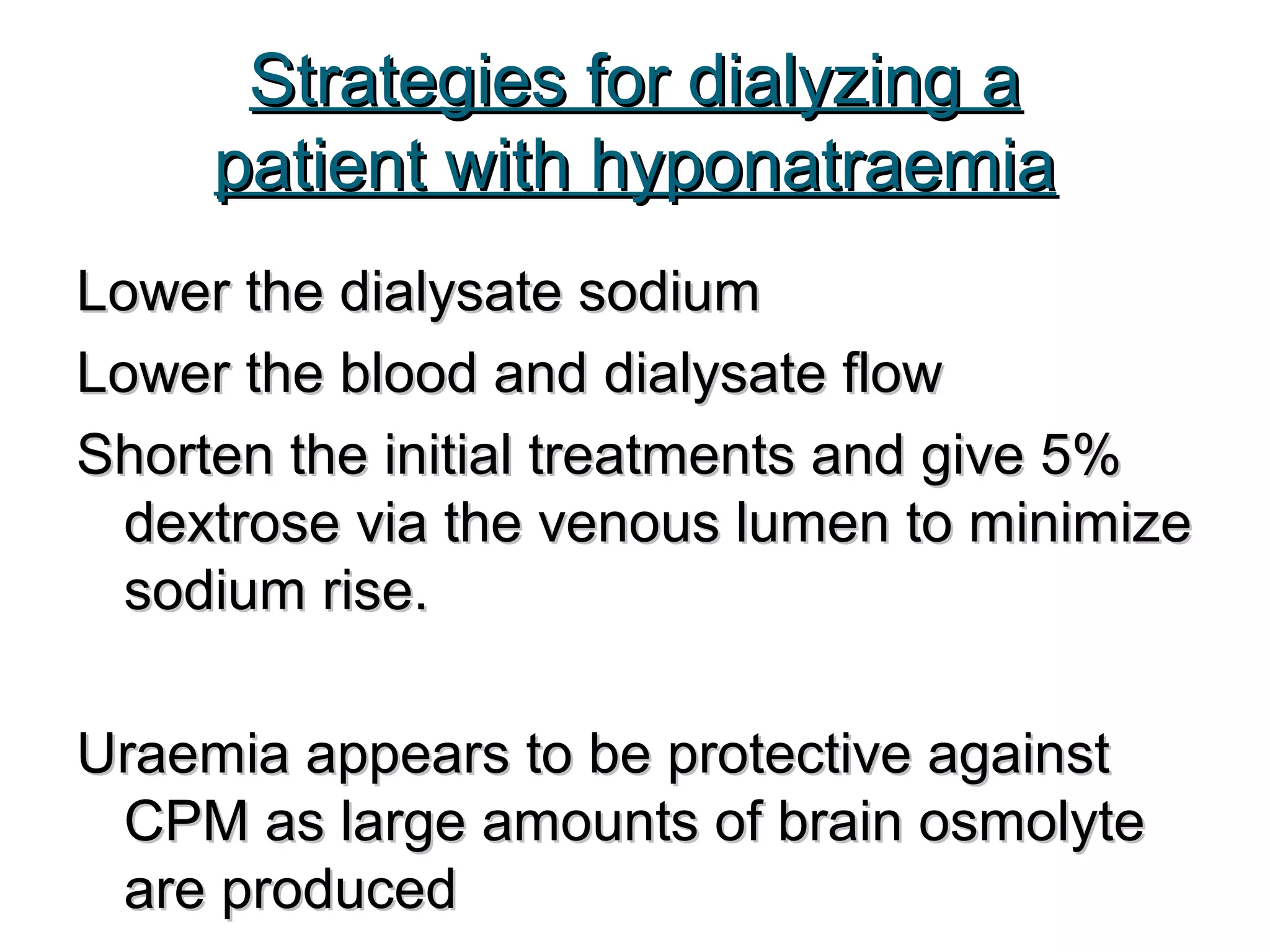 Strategies for dialyzing a patient with hyponatraemia

Lower the dialysate sodium

Lower the blood and dialysate flow

Shorten the initial treatments and give 5% dextrose via the venous lumen to minimize sodium rise.

Uraemia appears to be protective against CPM as large amounts of brain osmolyte are produced